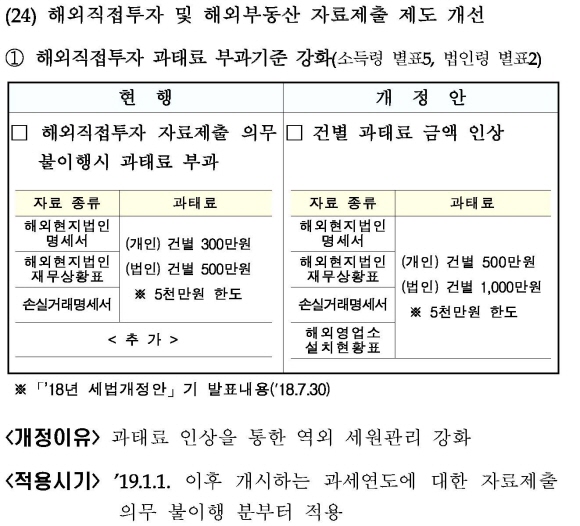 (24) 해외직접투자 및 해외부동산 자료제출 제도 개선

① 해외직접투자 과태료 부과기준 강화(소득령 별표5, 법인령 별표2)

| 현 행 | 개 정 안 |
|---|---|
| □ 해외직접투자 자료제출 의무 불이행시 과태료 부과 | □ 건별 과태료 금액 인상 |

| 자료 종류 | 과태료 |
|---|---|
| 해외현지법인 명세서 | (개인) 건별 300만원 (법인) 건별 500만원 ※ 5천만원 한도 |
| 해외현지법인 재무상황표 | |
| 손실거래명세서 | |
| < 추 가 > | |

| 자료 종류 | 과태료 |
|---|---|
| 해외현지법인 명세서 | (개인) 건별 500만원 (법인) 건별 1,000만원 ※ 5천만원 한도 |
| 해외현지법인 재무상황표 | |
| 손실거래명세서 | |
| 해외영업소 설치현황표 | |

※ 「'18년 세법개정안」 기 발표내용('18.7.30)

<개정이유> 과태료 인상을 통한 역외 세원관리 강화

<적용시기> '19.1.1. 이후 개시하는 과세연도에 대한 자료제출 의무 불이행 분부터 적용